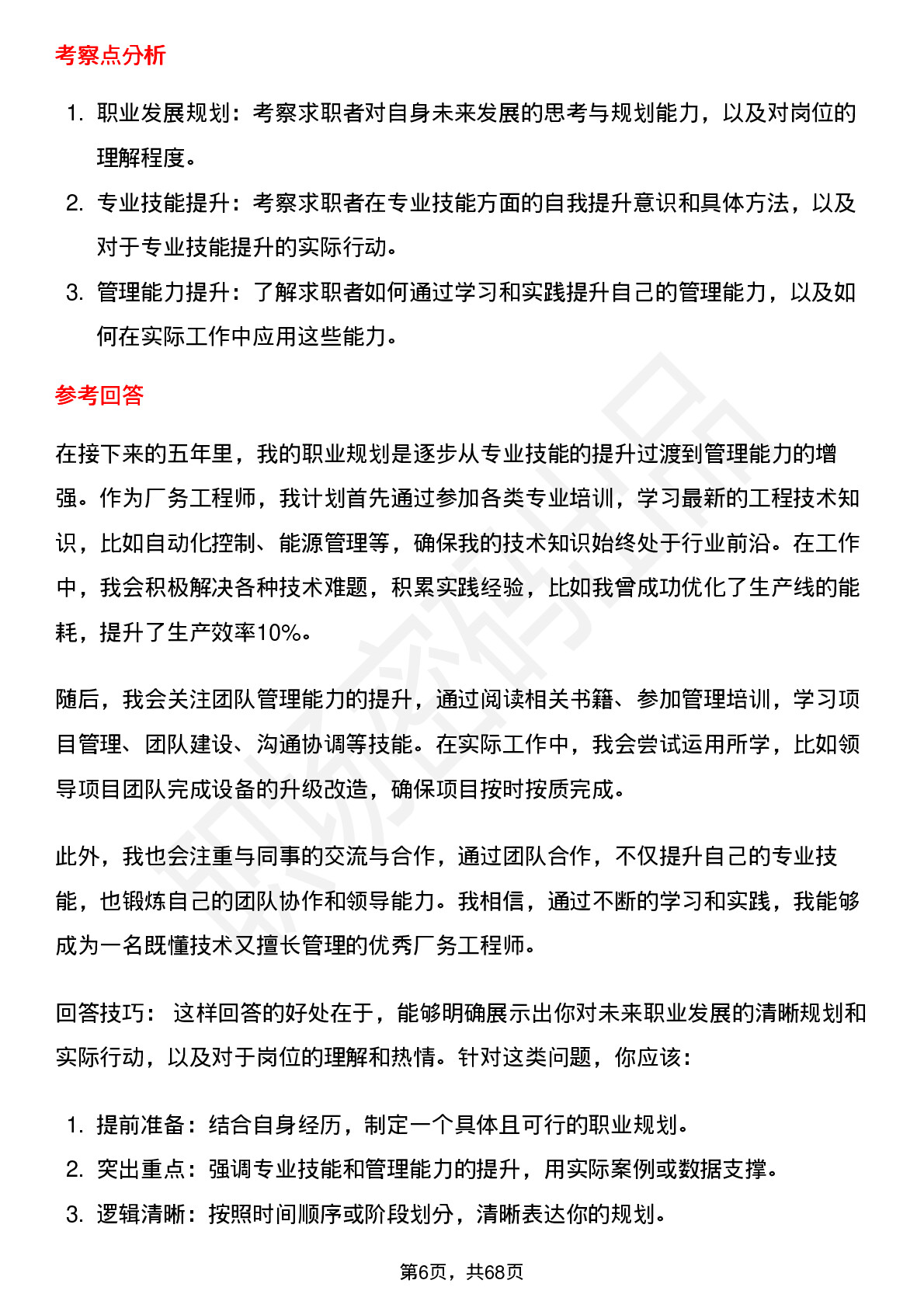 考察点分析

1. 职业发展规划：考察求职者对自身未来发展的思考与规划能力，以及对岗位的理解程度。
2. 专业技能提升：考察求职者在专业技能方面的自我提升意识和具体方法，以及对于专业技能提升的实际行动。
3. 管理能力提升：了解求职者如何通过学习和实践提升自己的管理能力，以及如何在实际工作中应用这些能力。

参考回答

在接下来的五年里，我的职业规划是逐步从专业技能的提升过渡到管理能力的增强。作为厂务工程师，我计划首先通过参加各类专业培训，学习最新的工程技术知识，比如自动化控制、能源管理等，确保我的技术知识始终处于行业前沿。在工作中，我会积极解决各种技术难题，积累实践经验，比如我曾成功优化了生产线的能耗，提升了生产效率10%。

随后，我会关注团队管理能力的提升，通过阅读相关书籍、参加管理培训，学习项目管理、团队建设、沟通协调等技能。在实际工作中，我会尝试运用所学，比如领导项目团队完成设备的升级改造，确保项目按时按质完成。

此外，我也会注重与同事的交流与合作，通过团队合作，不仅提升自己的专业技能，也锻炼自己的团队协作和领导能力。我相信，通过不断的学习和实践，我能够成为一名既懂技术又擅长管理的优秀厂务工程师。

回答技巧： 这样回答的好处在于，能够明确展示出你对未来职业发展的清晰规划和实际行动，以及对于岗位的理解和热情。针对这类问题，你应该：

1. 提前准备：结合自身经历，制定一个具体且可行的职业规划。
2. 突出重点：强调专业技能和管理能力的提升，用实际案例或数据支撑。
3. 逻辑清晰：按照时间顺序或阶段划分，清晰表达你的规划。

第6页，共68页

职场密码